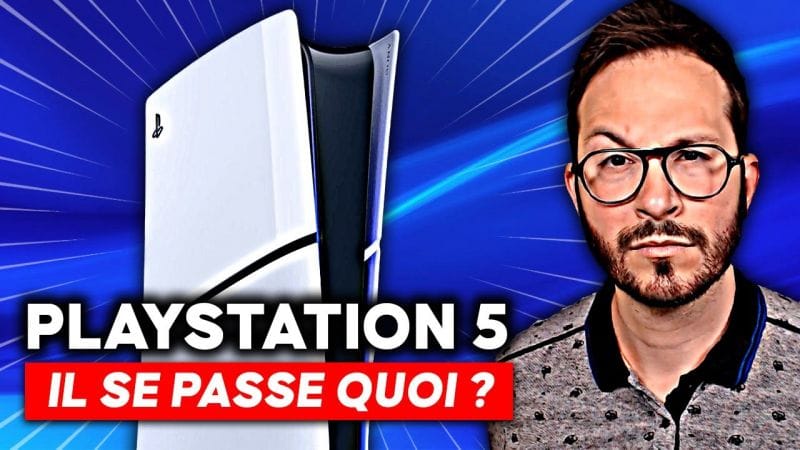 SONY

PLAYSTATION 5
IL SE PASSE QUOI ?